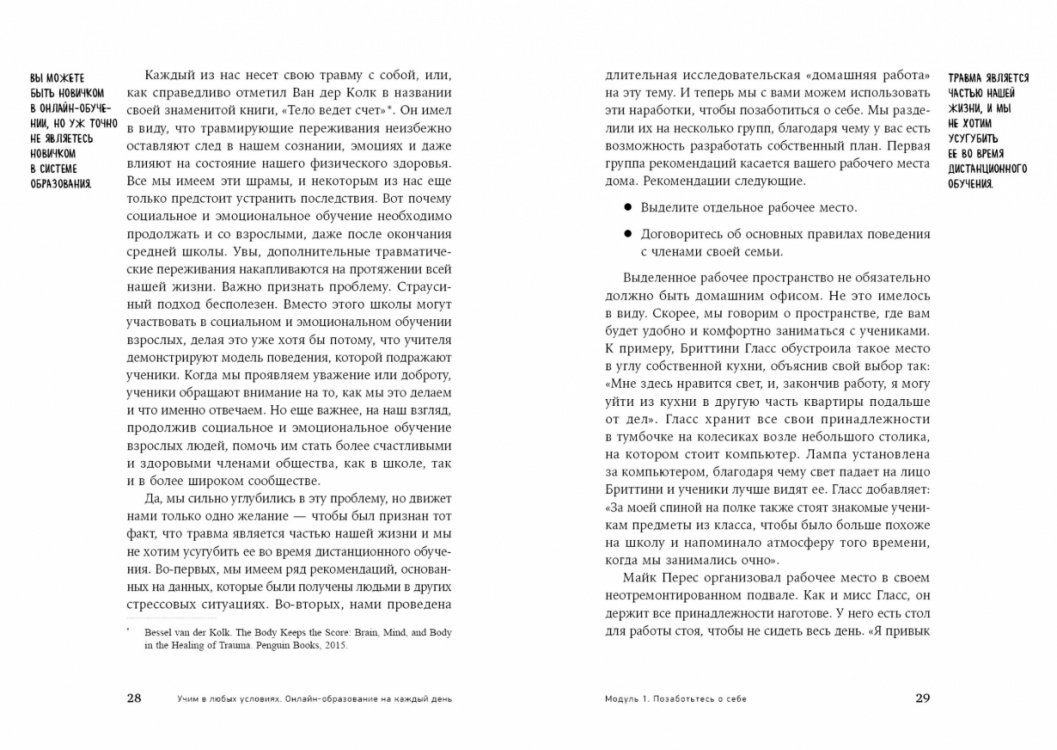 ВЫ МОЖЕТЕ БЫТЬ НОВИЧКОМ В ОНЛАЙН-ОБУЧЕНИИ, НО УЖ ТОЧНО НЕ ЯВЛЯЕТЕСЬ НОВИЧКОМ В СИСТЕМЕ ОБРАЗОВАНИЯ.

Каждый из нас несет свою травму с собой, или, как справедливо отметил Ван дер Колк в названии своей знаменитой книги, «Тело ведет счет»*. Он имел в виду, что травмирующие переживания неизбежно оставляют след в нашем сознании, эмоциях и даже влияют на состояние нашего физического здоровья. Все мы имеем эти шрамы, и некоторым из нас еще только предстоит устранить последствия. Вот почему социальное и эмоциональное обучение необходимо продолжать и со взрослыми, даже после окончания средней школы. Увы, дополнительные травматические переживания накапливаются на протяжении всей нашей жизни. Важно признать проблему. Страусиный подход бесполезен. Вместо этого школы могут участвовать в социальном и эмоциональном обучении взрослых, делая это уже хотя бы потому, что учителя демонстрируют модель поведения, которой подражают ученики. Когда мы проявляем уважение или доброту, ученики обращают внимание на то, как мы это делаем и что именно отвечаем. Но еще важнее, на наш взгляд, продолжив социальное и эмоциональное обучение взрослых людей, помочь им стать более счастливыми и здоровыми членами общества, как в школе, так и в более широком сообществе.

Да, мы сильно углубились в эту проблему, но движет нами только одно желание — чтобы был признан тот факт, что травма является частью нашей жизни и мы не хотим усугубить ее во время дистанционного обучения. Во-первых, мы имеем ряд рекомендаций, основанных на данных, которые были получены людьми в других стрессовых ситуациях. Во-вторых, нами проведена

* Bessel van der Kolk. The Body Keeps the Score: Brain, Mind, and Body in the Healing of Trauma. Penguin Books, 2015.

28 Учим в любых условиях. Онлайн-образование на каждый день

длительная исследовательская «домашняя работа» на эту тему. И теперь мы с вами можем использовать эти наработки, чтобы позаботиться о себе. Мы разделили их на несколько групп, благодаря чему у вас есть возможность разработать собственный план. Первая группа рекомендаций касается вашего рабочего места дома. Рекомендации следующие.

● Выделите отдельное рабочее место.

● Договоритесь об основных правилах поведения с членами своей семьи.

Выделенное рабочее пространство не обязательно должно быть домашним офисом. Не это имелось в виду. Скорее, мы говорим о пространстве, где вам будет удобно и комфортно заниматься с учениками. К примеру, Бриттини Гласс обустроила такое место в углу собственной кухни, объяснив свой выбор так: «Мне здесь нравится свет, и, закончив работу, я могу уйти из кухни в другую часть квартиры подальше от дел». Гласс хранит все свои принадлежности в тумбочке на колесиках возле небольшого столика, на котором стоит компьютер. Лампа установлена за компьютером, благодаря чему свет падает на лицо Бриттини и ученики лучше видят ее. Гласс добавляет: «За моей спиной на полке также стоят знакомые ученикам предметы из класса, чтобы было больше похоже на школу и напоминало атмосферу того времени, когда мы занимались очно».

Майк Перес организовал рабочее место в своем неотремонтированном подвале. Как и мисс Гласс, он держит все принадлежности наготове. У него есть стол для работы стоя, чтобы не сидеть весь день. «Я привык

ТРАВМА ЯВЛЯЕТСЯ ЧАСТЬЮ НАШЕЙ ЖИЗНИ, И МЫ НЕ ХОТИМ УСУГУБИТЬ ЕЕ ВО ВРЕМЯ ДИСТАНЦИОННОГО ОБУЧЕНИЯ.

Модуль 1. Позаботьтесь о себе 29